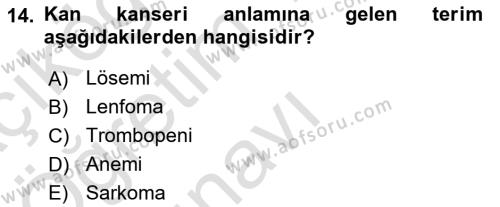 14. Kan kanseri anlamına gelen terim aşağıdakilerden hangisidir?

A) Lösemi
B) Lenfoma
C) Trombopeni
D) Anemi
E) Sarkoma

www.aofsoru.com